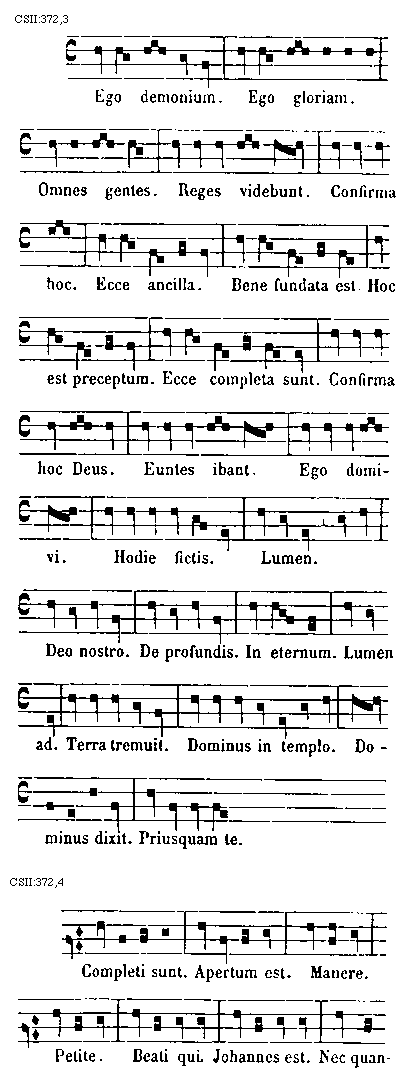 CSII:372,3

Ego demonium. Ego gloriam.

Omnes gentes. Reges videbunt. Confirma

hoc. Ecce ancilla. Bene fundata est. Hoc

est preceptum. Ecce completa sunt. Confirma

hoc Deus. Euntes ibant. Ego domi-

vi. Hodie fictis. Lumen.

Deo nostro. De profundis. In eternum. Lumen

ad. Terra tremuit. Dominus in templo. Do-

minus dixit. Priusquam te.

CSII:372,4

Completi sunt. Apertum est. Manere.

Petite. Beati qui. Johannes est. Nec quan-